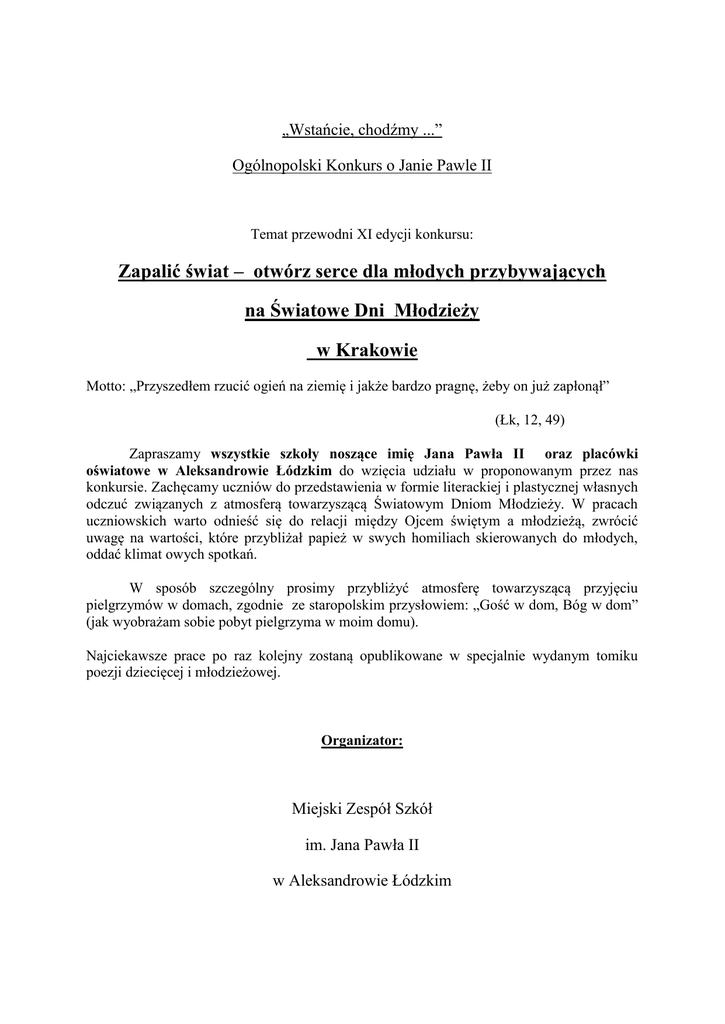 „Wstańcie, chodźmy ...”

Ogólnopolski Konkurs o Janie Pawle II

Temat przewodni XI edycji konkursu:

Zapalić świat – otwórz serce dla młodych przybywających

na Światowe Dni Młodzieży

w Krakowie

Motto: „Przyszedłem rzucić ogień na ziemię i jakże bardzo pragnę, żeby on już zapłonął”

(Łk, 12, 49)

Zapraszamy wszystkie szkoły noszące imię Jana Pawła II oraz placówki oświatowe w Aleksandrowie Łódzkim do wzięcia udziału w proponowanym przez nas konkursie. Zachęcamy uczniów do przedstawienia w formie literackiej i plastycznej własnych odczuć związanych z atmosferą towarzyszącą Światowym Dniom Młodzieży. W pracach uczniowskich warto odnieść się do relacji między Ojcem świętym a młodzieżą, zwrócić uwagę na wartości, które przybliżał papież w swych homiliach skierowanych do młodych, oddać klimat owych spotkań.

W sposób szczególny prosimy przybliżyć atmosferę towarzyszącą przyjęciu pielgrzymów w domach, zgodnie ze staropolskim przysłowiem: „Gość w dom, Bóg w dom” (jak wyobrażam sobie pobyt pielgrzyma w moim domu).

Najciekawsze prace po raz kolejny zostaną opublikowane w specjalnie wydanym tomiku poezji dziecięcej i młodzieżowej.

Organizator:

Miejski Zespół Szkół

im. Jana Pawła II

w Aleksandrowie Łódzkim